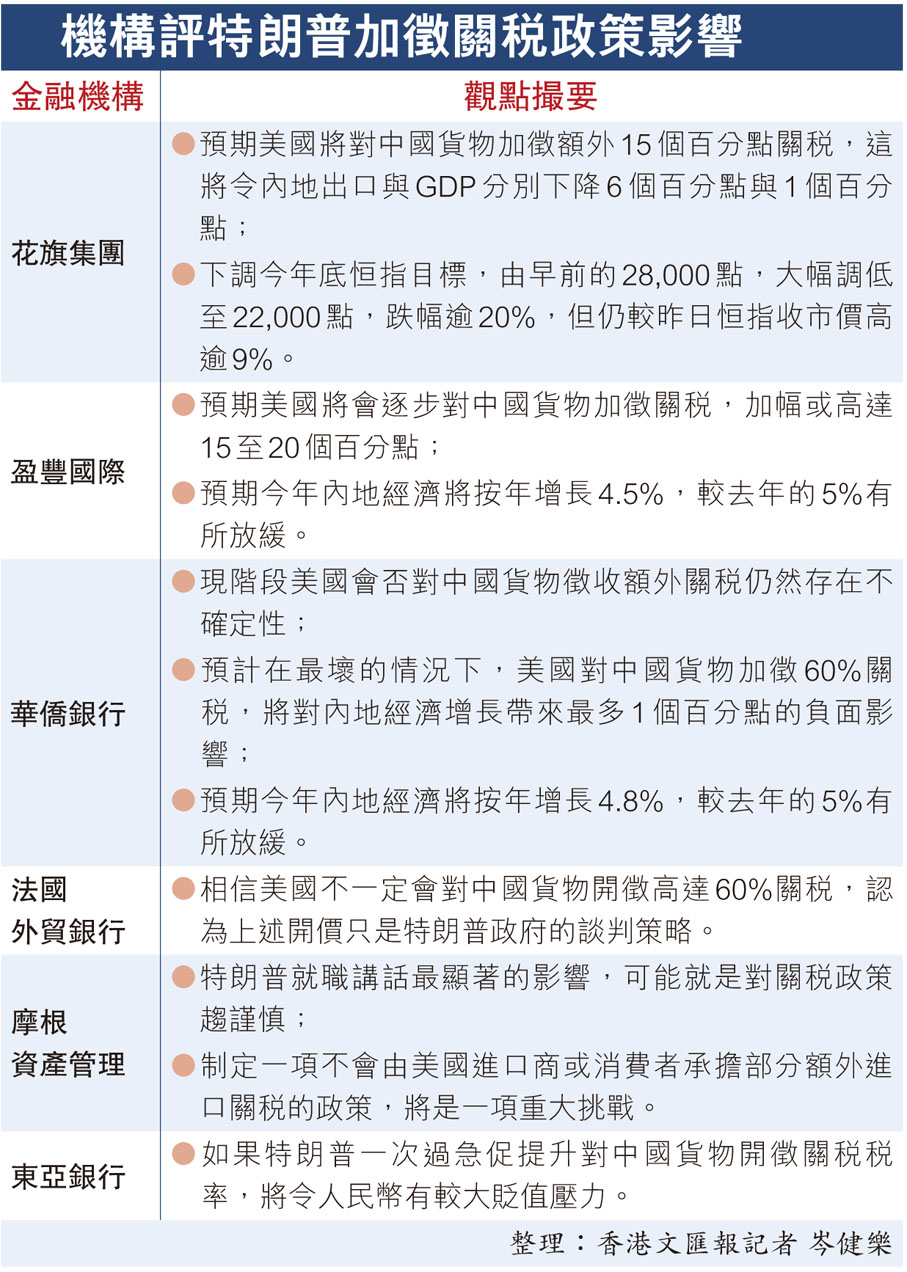 機構評特朗普加徵關稅政策影響

| 金融機構 | 觀點撮要 |
|---|---|
| 花旗集團 | ●預期美國將對中國貨物加徵額外15個百分點關稅，這將令內地出口與GDP分別下降6個百分點與1個百分點；<br>●下調今年底恒指目標，由早前的28,000點，大幅調低至22,000點，跌幅逾20%，但仍較昨日恒指收市價高逾9%。 |
| 盈豐國際 | ●預期美國將會逐步對中國貨物加徵關稅，加幅或高達15至20個百分點；<br>●預期今年內地經濟將按年增長4.5%，較去年的5%有所放緩。 |
| 華僑銀行 | ●現階段美國會否對中國貨物徵收額外關稅仍然存在不確定性；<br>●預計在最壞的情況下，美國對中國貨物加徵60%關稅，將對內地經濟增長帶來最多1個百分點的負面影響；<br>●預期今年內地經濟將按年增長4.8%，較去年的5%有所放緩。 |
| 法國外貿銀行 | ●相信美國不一定會對中國貨物開徵高達60%關稅，認為上述開價只是特朗普政府的談判策略。 |
| 摩根資產管理 | ●特朗普就職講話最顯著的影響，可能就是對關稅政策趨謹慎；<br>●制定一項不會由美國進口商或消費者承擔部分額外進口關稅的政策，將是一項重大挑戰。 |
| 東亞銀行 | ●如果特朗普一次過急促提升對中國貨物開徵關稅稅率，將令人民幣有較大貶值壓力。 |

整理：香港文匯報記者 岑健樂